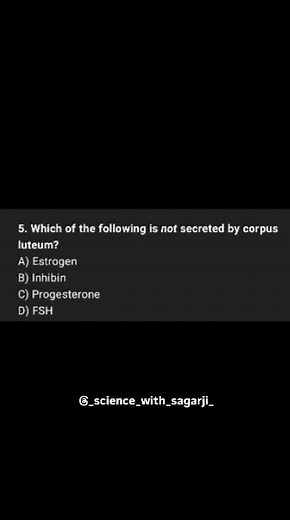 5. Which of the following is not secreted by corpus luteum?
A) Estrogen
B) Inhibin
C) Progesterone
D) FSH

@_science_with_sagarji_